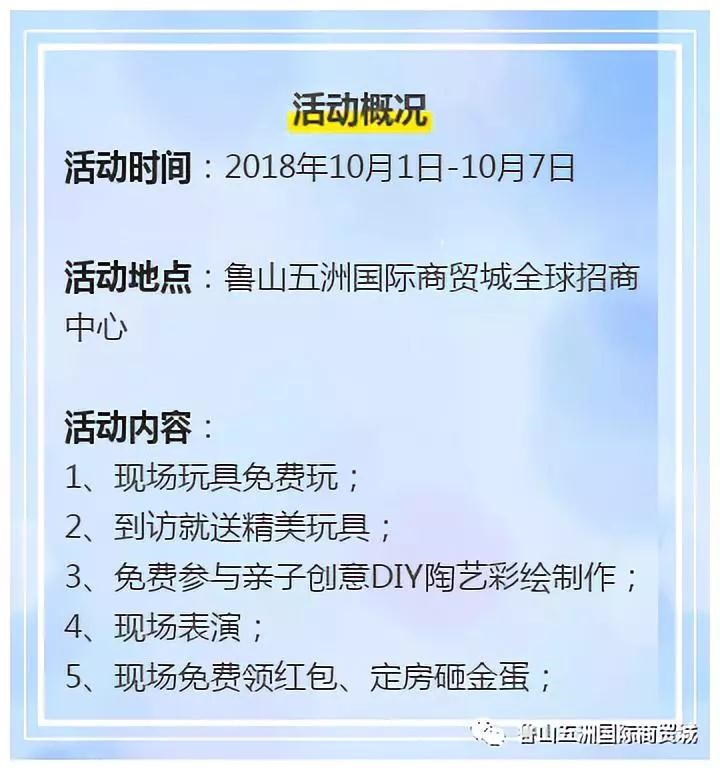 活动概况

活动时间：2018年10月1日-10月7日

活动地点：鲁山五洲国际商贸城全球招商中心

活动内容：
1、现场玩具免费玩；
2、到访就送精美玩具；
3、免费参与亲子创意DIY陶艺彩绘制作；
4、现场表演；
5、现场免费领红包、定房砸金蛋；

鲁山五洲国际商贸城